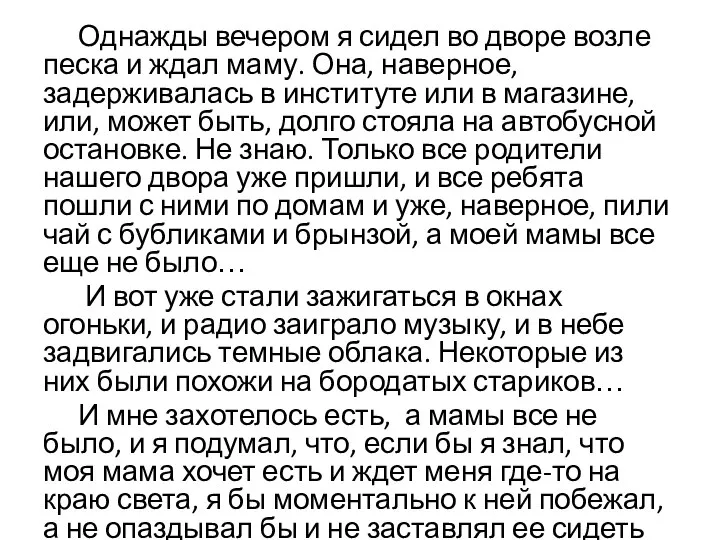 Однажды вечером я сидел во дворе возле песка и ждал маму. Она, наверное, задерживалась в институте или в магазине, или, может быть, долго стояла на автобусной остановке. Не знаю. Только все родители нашего двора уже пришли, и все ребята пошли с ними по домам и уже, наверное, пили чай с бубликами и брынзой, а моей мамы все еще не было…

И вот уже стали зажигаться в окнах огоньки, и радио заиграло музыку, и в небе задвигались темные облака. Некоторые из них были похожи на бородатых стариков…

И мне захотелось есть, а мамы все не было, и я подумал, что, если бы я знал, что моя мама хочет есть и ждет меня где-то на краю света, я бы моментально к ней побежал, а не опаздывал бы и не заставлял ее сидеть